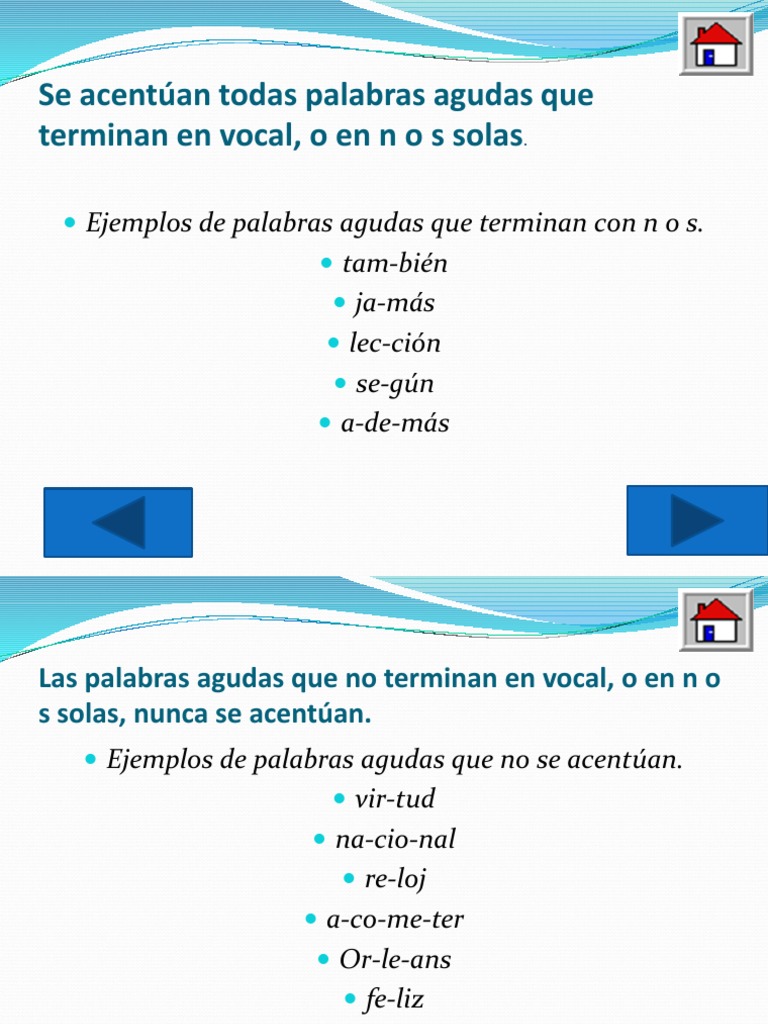 Se acentúan todas palabras agudas que terminan en vocal, o en n o s solas.

Ejemplos de palabras agudas que terminan con n o s.

tam-bién

ja-más

lec-ción

se-gún

a-de-más

Las palabras agudas que no terminan en vocal, o en n o s solas, nunca se acentúan.

Ejemplos de palabras agudas que no se acentúan.

vir-tud

na-cio-nal

re-loj

a-co-me-ter

Or-le-ans

fe-liz